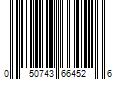 0 50743 66452 6